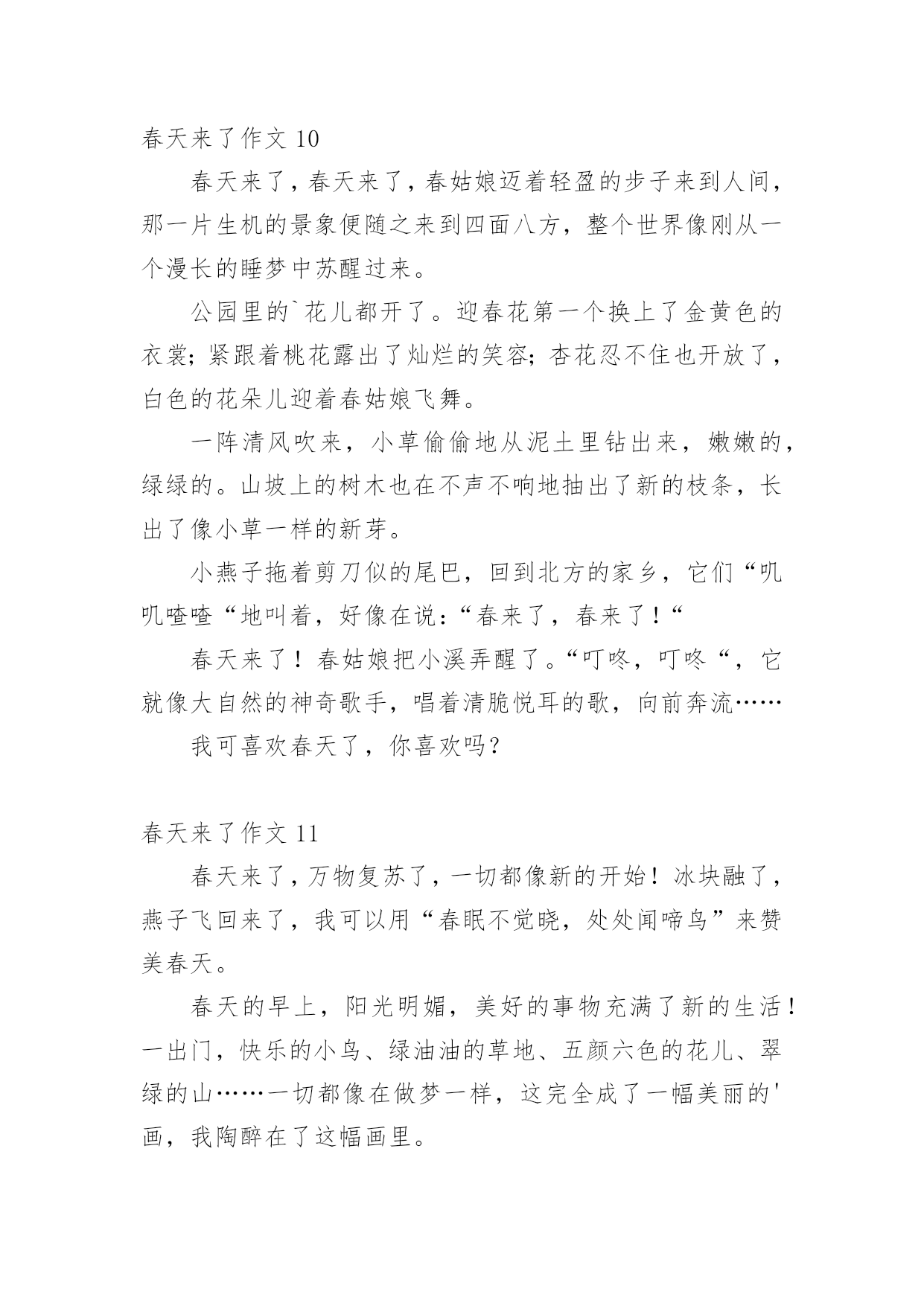 春天来了作文 10

春天来了，春天来了，春姑娘迈着轻盈的步子来到人间，那一片生机的景象便随之来到四面八方，整个世界像刚从一个漫长的睡梦中苏醒过来。

公园里的`花儿都开了。迎春花第一个换上了金黄色的衣裳；紧跟着桃花露出了灿烂的笑容；杏花忍不住也开放了，白色的花朵儿迎着春姑娘飞舞。

一阵清风吹来，小草偷偷地从泥土里钻出来，嫩嫩的，绿绿的。山坡上的树木也在不声不响地抽出了新的枝条，长出了像小草一样的新芽。

小燕子拖着剪刀似的尾巴，回到北方的家乡，它们“叽叽喳喳“地叫着，好像在说：“春来了，春来了！“

春天来了！春姑娘把小溪弄醒了。“叮咚，叮咚“，它就像大自然的神奇歌手，唱着清脆悦耳的歌，向前奔流……

我可喜欢春天了，你喜欢吗？

春天来了作文 11

春天来了，万物复苏了，一切都像新的开始！冰块融了，燕子飞回来了，我可以用“春眠不觉晓，处处闻啼鸟”来赞美春天。

春天的早上，阳光明媚，美好的事物充满了新的生活！一出门，快乐的小鸟、绿油油的草地、五颜六色的花儿、翠绿的山……一切都像在做梦一样，这完全成了一幅美丽的'画，我陶醉在了这幅画里。